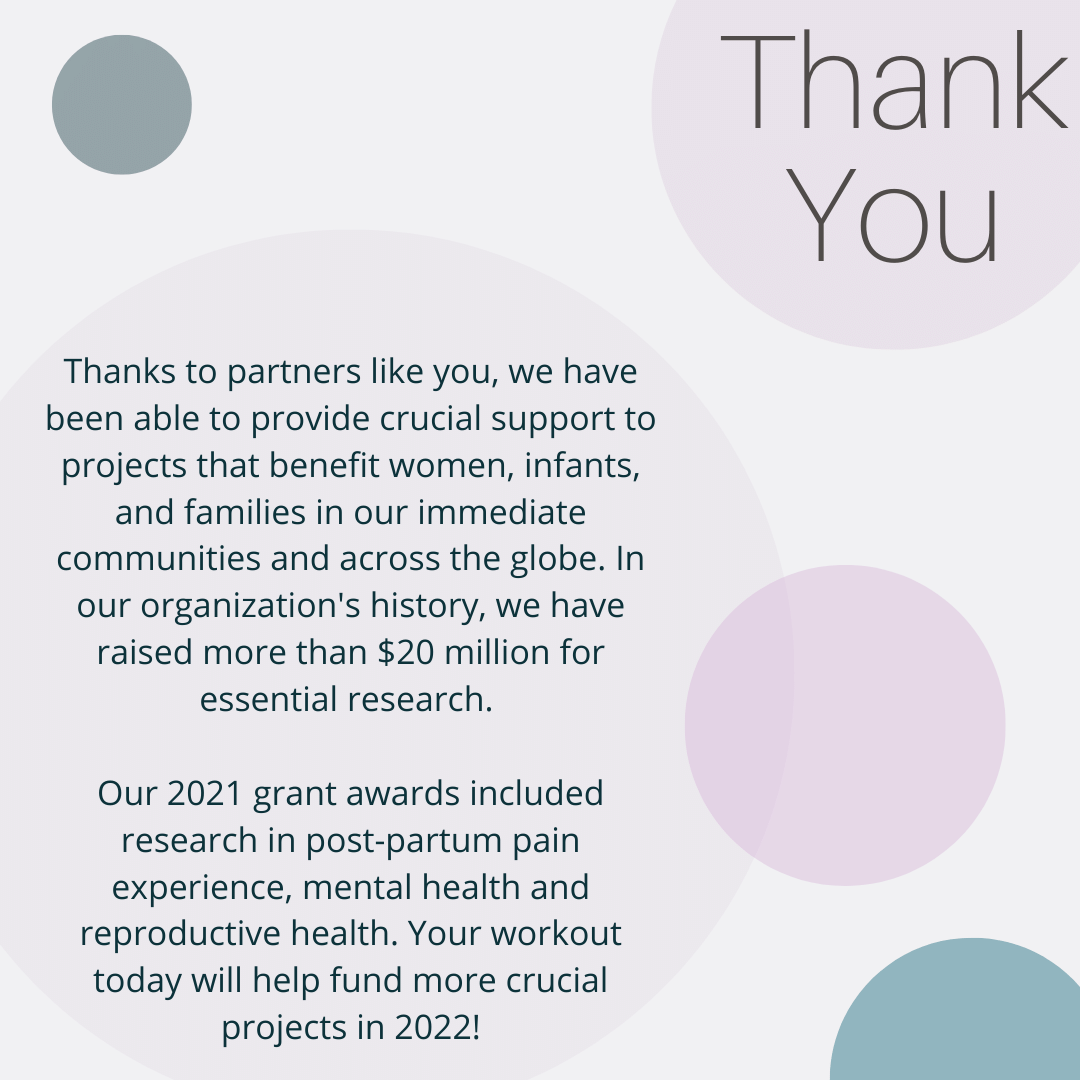 Thank
You

Thanks to partners like you, we have been able to provide crucial support to projects that benefit women, infants, and families in our immediate communities and across the globe. In our organization's history, we have raised more than $20 million for essential research.

Our 2021 grant awards included research in post-partum pain experience, mental health and reproductive health. Your workout today will help fund more crucial projects in 2022!